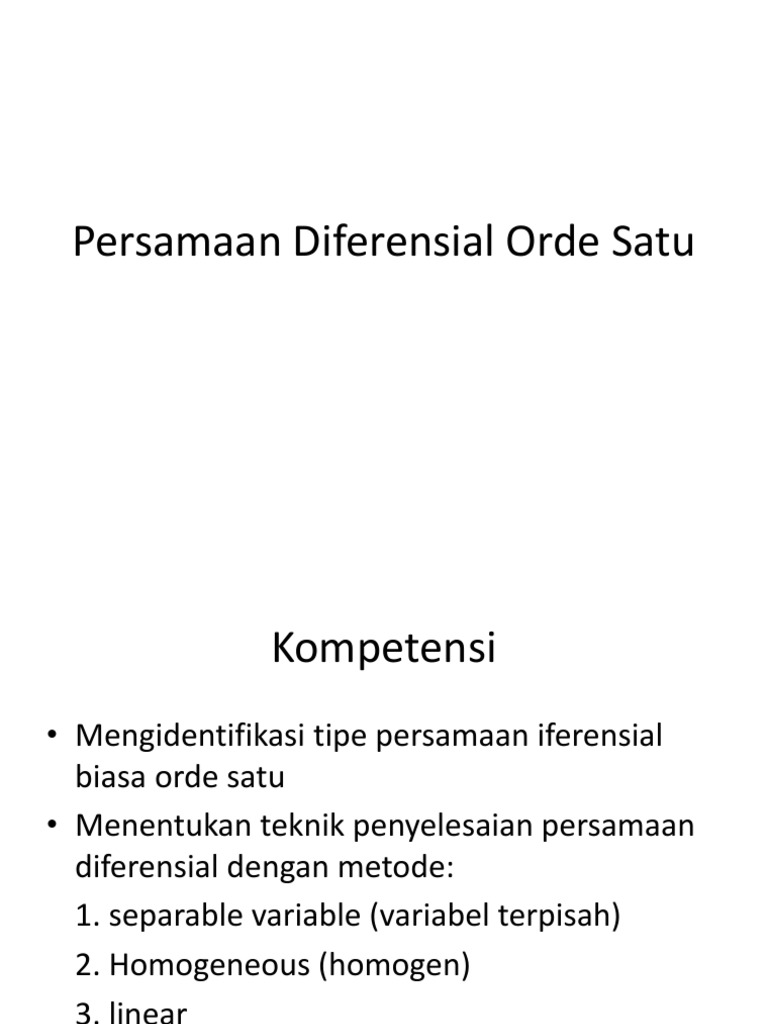 Persamaan Diferensial Orde Satu

Kompetensi

• Mengidentifikasi tipe persamaan iferensial biasa orde satu
• Menentukan teknik penyelesaian persamaan diferensial dengan metode:
1. separable variable (variabel terpisah)
2. Homogeneous (homogen)
3. linear